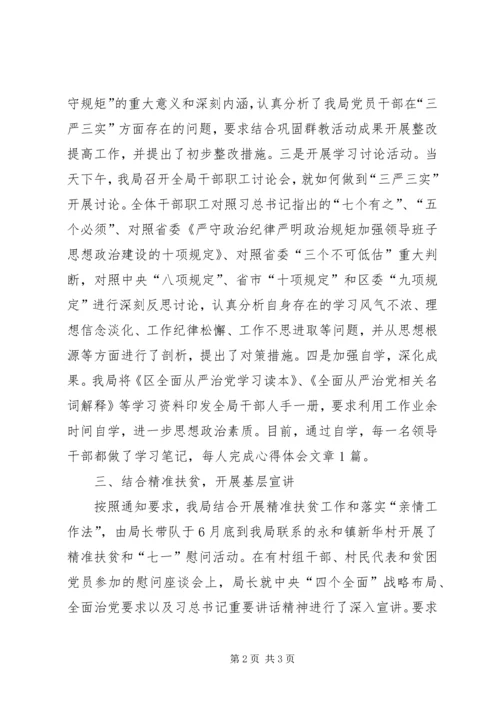 守规矩”的重大意义和深刻内涵，认真分析了我局党员干部在“三严三实”方面存在的问题，要求结合巩固群教活动成果开展整改提高工作，并提出了初步整改措施。三是开展学习讨论活动。当天下午，我局召开全局干部职工讨论会，就如何做到“三严三实”开展讨论。全体干部职工对照习总书记指出的“七个有之”、“五个必须”、对照省委《严守政治纪律严明政治规矩加强领导班子思想政治建设的十项规定》、对照省委“三个不可低估”重大判断，对照中央“八项规定”、省市“十项规定”和区委“九项规定”进行深刻反思讨论，认真分析自身存在的学习风气不浓、理想信念淡化、工作纪律松懈、工作不思进取等问题，并从思想根源等方面进行了剖析，提出了对策措施。四是加强自学，深化成果。我局将《区全面从严治党学习读本》、《全面从严治党相关名词解释》等学习资料印发全局干部人手一册，要求利用工作业余时间自学，进一步思想政治素质。目前，通过自学，每一名领导干部都做了学习笔记，每人完成心得体会文章1篇。

三、结合精准扶贫，开展基层宣讲

按照通知要求，我局结合开展精准扶贫工作和落实“亲情工作法”，由局长带队于6月底到我局联系的永和镇新华村开展了精准扶贫和“七一”慰问活动。在有村组干部、村民代表和贫困党员参加的慰问座谈会上，局长就中央“四个全面”战略布局、全面治党要求以及习总书记重要讲话精神进行了深入宣讲。要求

第2页 共3页